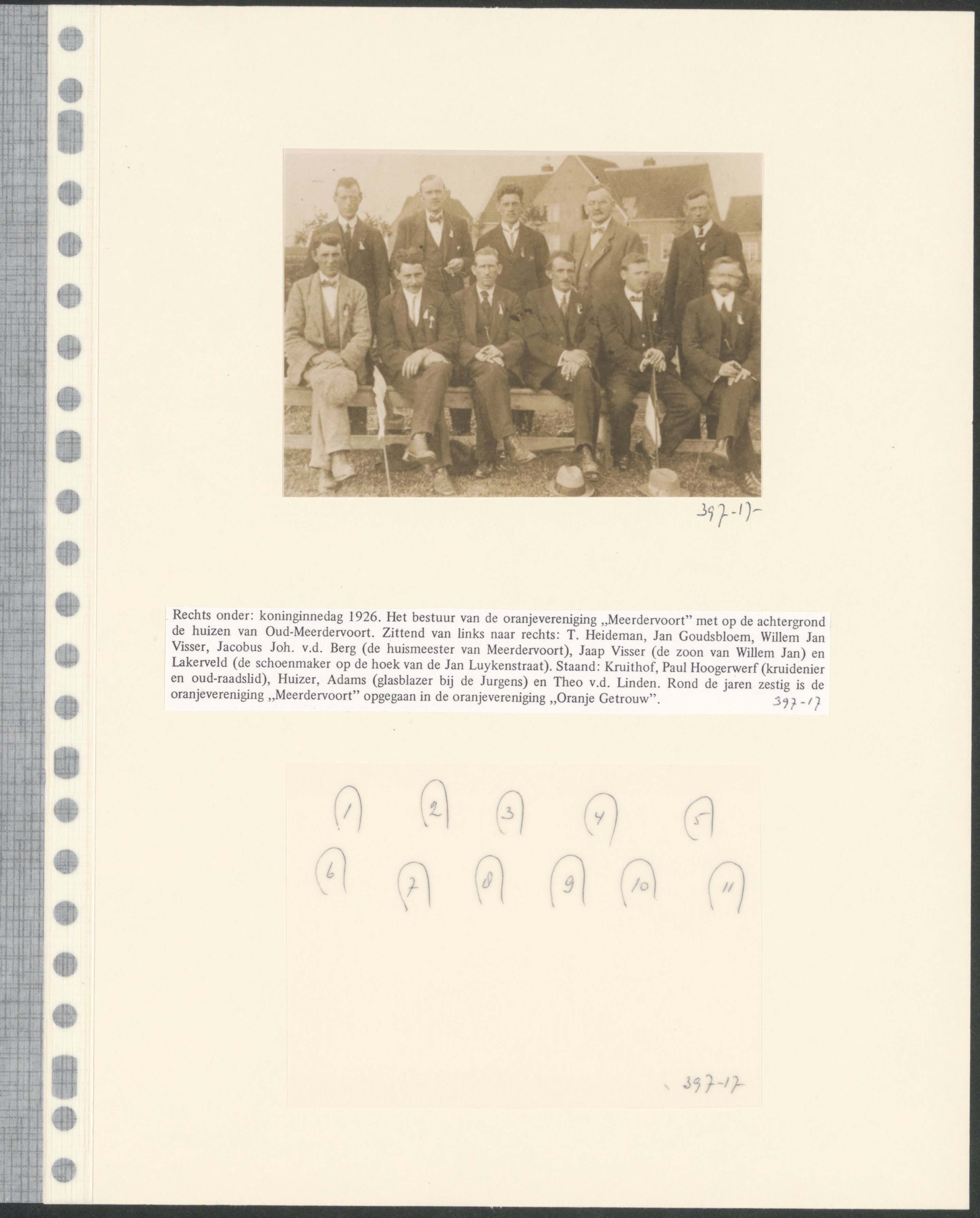 397-17-

Rechts onder: koninginnedag 1926. Het bestuur van de oranjevereniging „Meerdervoort" met op de achtergrond de huizen van Oud-Meerdervoort. Zittend van links naar rechts: T. Heideman, Jan Goudsbloem, Willem Jan Visser, Jacobus Joh. v.d. Berg (de huismeester van Meerdervoort), Jaap Visser (de zoon van Willem Jan) en Lakerveld (de schoenmaker op de hoek van de Jan Luykenstraat). Staand: Kruithof, Paul Hoogerwerf (kruidenier en oud-raadslid), Huizer, Adams (glasblazer bij de Jurgens) en Theo v.d. Linden. Rond de jaren zestig is de oranjevereniging „Meerdervoort" opgegaan in de oranjevereniging „Oranje Getrouw". 397-17

1
2
3
4
5
6
7
8
9
10
11

397-17